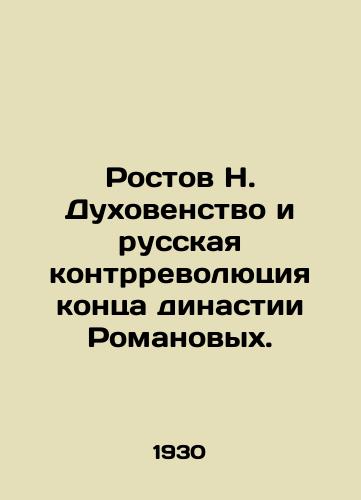 Ростов Н. Духовенство и русская контрреволюция конца династии Романовых.

1930